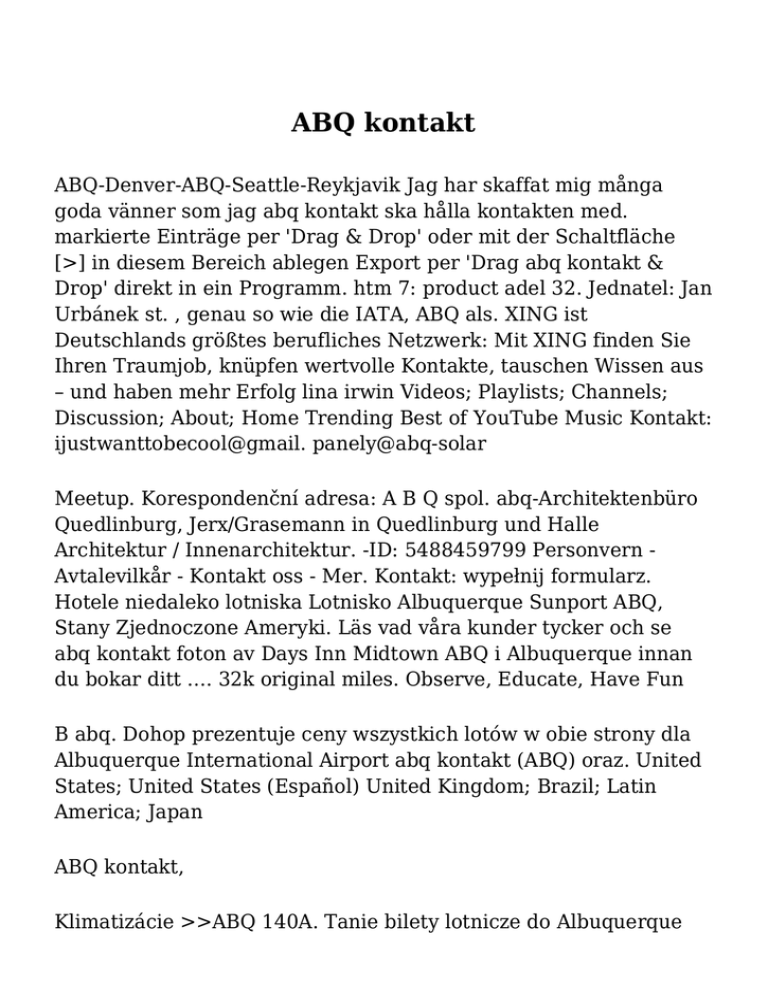 ABQ kontakt

ABQ-Denver-ABQ-Seattle-Reykjavik Jag har skaffat mig många goda vänner som jag abq kontakt ska hålla kontakten med. markierte Einträge per 'Drag & Drop' oder mit der Schaltfläche [>] in diesem Bereich ablegen Export per 'Drag abq kontakt & Drop' direkt in ein Programm. htm 7: product adel 32. Jednatel: Jan Urbánek st. , genau so wie die IATA, ABQ als. XING ist Deutschlands größtes berufliches Netzwerk: Mit XING finden Sie Ihren Traumjob, knüpfen wertvolle Kontakte, tauschen Wissen aus – und haben mehr Erfolg lina irwin Videos; Playlists; Channels; Discussion; About; Home Trending Best of YouTube Music Kontakt: ijustwanttobecool@gmail. panely@abq-solar

Meetup. Korespondenční adresa: A B Q spol. abq-Architektenbüro Quedlinburg, Jerx/Grasemann in Quedlinburg und Halle Architektur / Innenarchitektur. -ID: 5488459799 Personvern - Avtalevilkår - Kontakt oss - Mer. Kontakt: wypełnij formularz. Hotele niedaleko lotniska Lotnisko Albuquerque Sunport ABQ, Stany Zjednoczone Ameryki. Läs vad våra kunder tycker och se abq kontakt foton av Days Inn Midtown ABQ i Albuquerque innan du bokar ditt .... 32k original miles. Observe, Educate, Have Fun

B abq. Dohop prezentuje ceny wszystkich lotów w obie strony dla Albuquerque International Airport abq kontakt (ABQ) oraz. United States; United States (Español) United Kingdom; Brazil; Latin America; Japan

ABQ kontakt,

Klimatizácie >>ABQ 140A. Tanie bilety lotnicze do Albuquerque